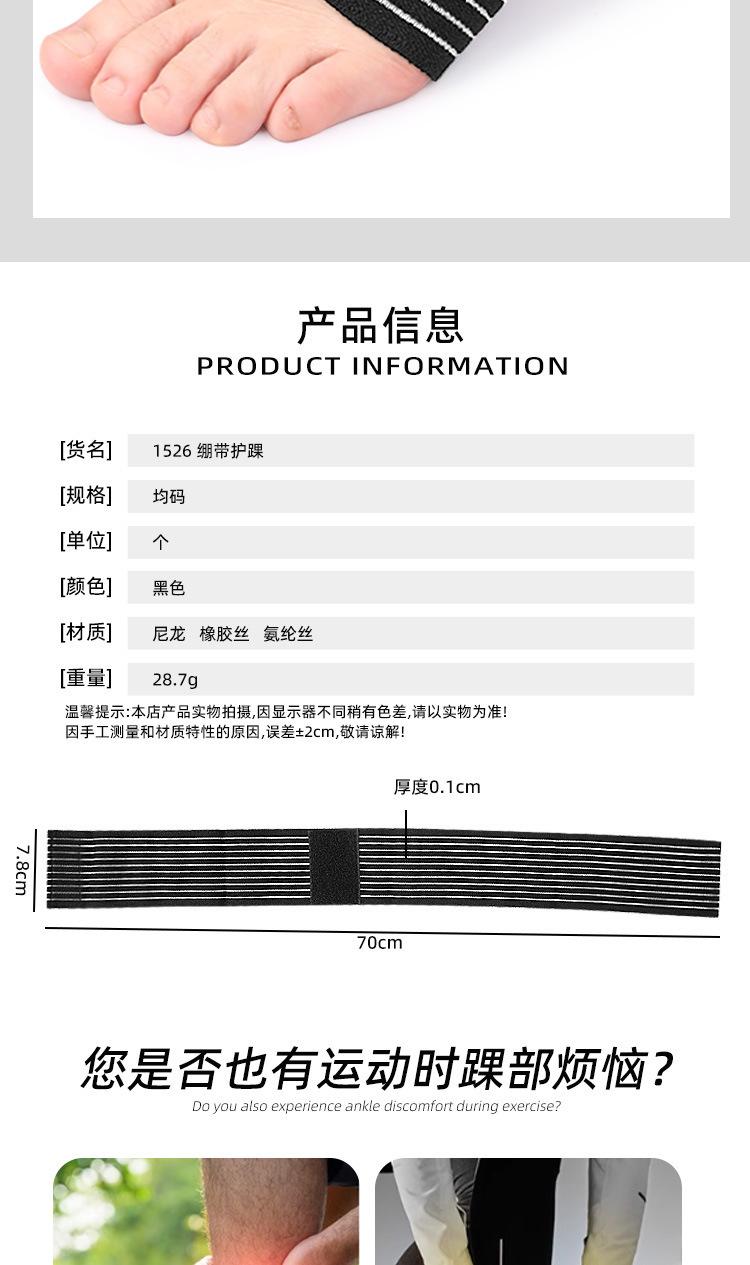 产品信息
PRODUCT INFORMATION

[货名] 1526 绷带护踝

[规格] 均码

[单位] 个

[颜色] 黑色

[材质] 尼龙 橡胶丝 氨纶丝

[重量] 28.7g

温馨提示:本店产品实物拍摄,因显示器不同稍有色差,请以实物为准!
因手工测量和材质特性的原因,误差±2cm,敬请谅解!

厚度0.1cm

7.8cm

70cm

您是否也有运动时踝部烦恼?
Do you also experience ankle discomfort during exercise?